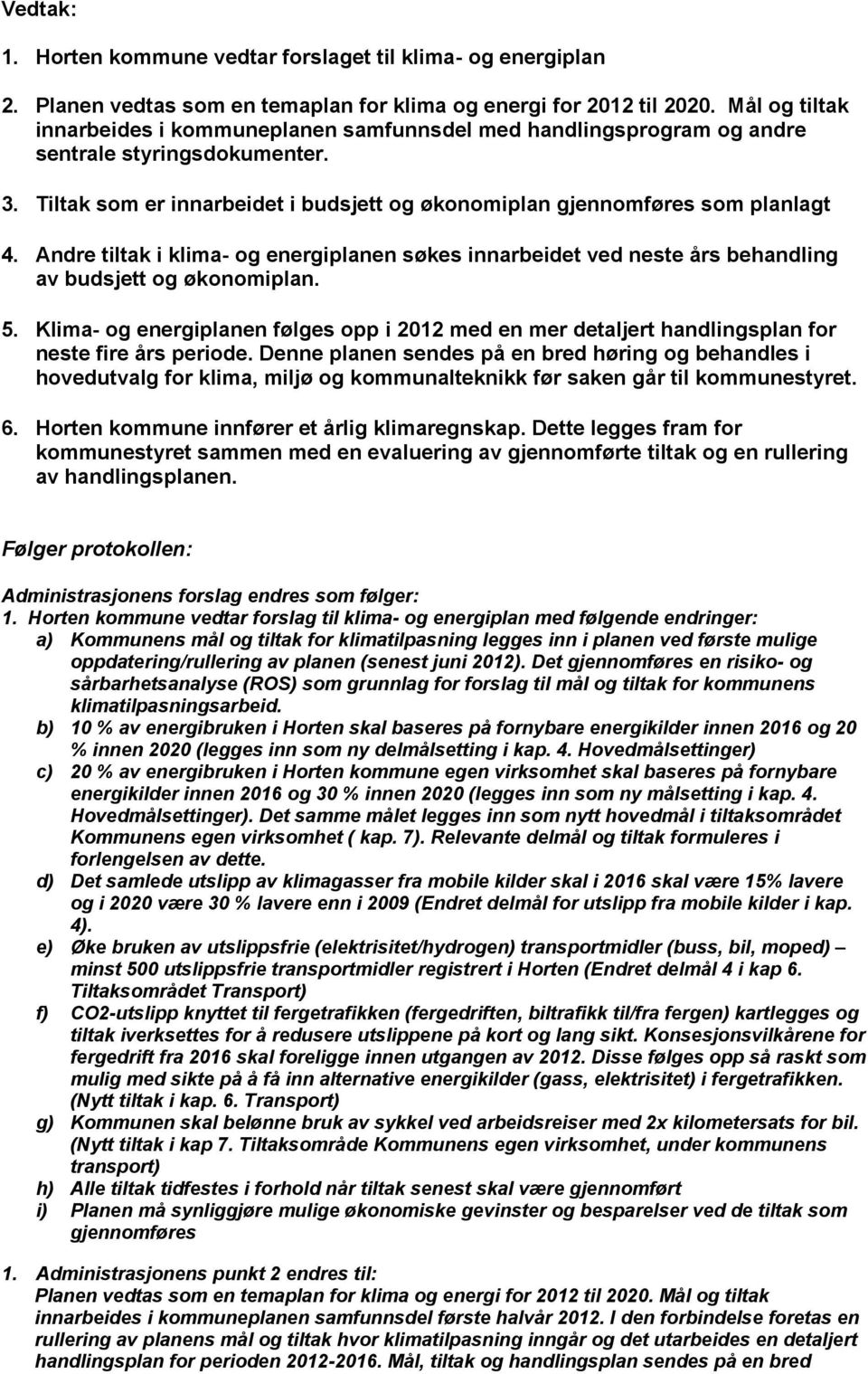 Vedtak:

1. Horten kommune vedtar forslaget til klima- og energiplan

2. Planen vedtas som en temaplan for klima og energi for 2012 til 2020. Mål og tiltak innarbeides i kommuneplanen samfunnsdel med handlingsprogram og andre sentrale styringsdokumenter.

3. Tiltak som er innarbeidet i budsjett og økonomiplan gjennomføres som planlagt

4. Andre tiltak i klima- og energiplanen søkes innarbeidet ved neste års behandling av budsjett og økonomiplan.

5. Klima- og energiplanen følges opp i 2012 med en mer detaljert handlingsplan for neste fire års periode. Denne planen sendes på en bred høring og behandles i hovedutvalg for klima, miljø og kommunalteknikk før saken går til kommunestyret.

6. Horten kommune innfører et årlig klimaregnskap. Dette legges fram for kommunestyret sammen med en evaluering av gjennomførte tiltak og en rullering av handlingsplanen.

Følger protokollen:

Administrasjonens forslag endres som følger:
1. Horten kommune vedtar forslag til klima- og energiplan med følgende endringer:
a) Kommunens mål og tiltak for klimatilpasning legges inn i planen ved første mulige oppdatering/rullering av planen (senest juni 2012). Det gjennomføres en risiko- og sårbarhetsanalyse (ROS) som grunnlag for forslag til mål og tiltak for kommunens klimatilpasningsarbeid.
b) 10 % av energibruken i Horten skal baseres på fornybare energikilder innen 2016 og 20 % innen 2020 (legges inn som ny delmålsetting i kap. 4. Hovedmålsettinger)
c) 20 % av energibruken i Horten kommune egen virksomhet skal baseres på fornybare energikilder innen 2016 og 30 % innen 2020 (legges inn som ny målsetting i kap. 4. Hovedmålsettinger). Det samme målet legges inn som nytt hovedmål i tiltaksområdet Kommunens egen virksomhet ( kap. 7). Relevante delmål og tiltak formuleres i forlengelsen av dette.
d) Det samlede utslipp av klimagasser fra mobile kilder skal i 2016 skal være 15% lavere og i 2020 være 30 % lavere enn i 2009 (Endret delmål for utslipp fra mobile kilder i kap. 4).
e) Øke bruken av utslippsfrie (elektrisitet/hydrogen) transportmidler (buss, bil, moped) – minst 500 utslippsfrie transportmidler registrert i Horten (Endret delmål 4 i kap 6. Tiltaksområdet Transport)
f) CO2-utslipp knyttet til fergetrafikken (fergedriften, biltrafikk til/fra fergen) kartlegges og tiltak iverksettes for å redusere utslippene på kort og lang sikt. Konsesjonsvilkårene for fergedrift fra 2016 skal foreligge innen utgangen av 2012. Disse følges opp så raskt som mulig med sikte på å få inn alternative energikilder (gass, elektrisitet) i fergetrafikken. (Nytt tiltak i kap. 6. Transport)
g) Kommunen skal belønne bruk av sykkel ved arbeidsreiser med 2x kilometersats for bil. (Nytt tiltak i kap 7. Tiltaksområde Kommunens egen virksomhet, under kommunens transport)
h) Alle tiltak tidfestes i forhold når tiltak senest skal være gjennomført
i) Planen må synliggjøre mulige økonomiske gevinster og besparelser ved de tiltak som gjennomføres

1. Administrasjonens punkt 2 endres til:
Planen vedtas som en temaplan for klima og energi for 2012 til 2020. Mål og tiltak innarbeides i kommuneplanen samfunnsdel første halvår 2012. I den forbindelse foretas en rullering av planens mål og tiltak hvor klimatilpasning inngår og det utarbeides en detaljert handlingsplan for perioden 2012-2016. Mål, tiltak og handlingsplan sendes på en bred